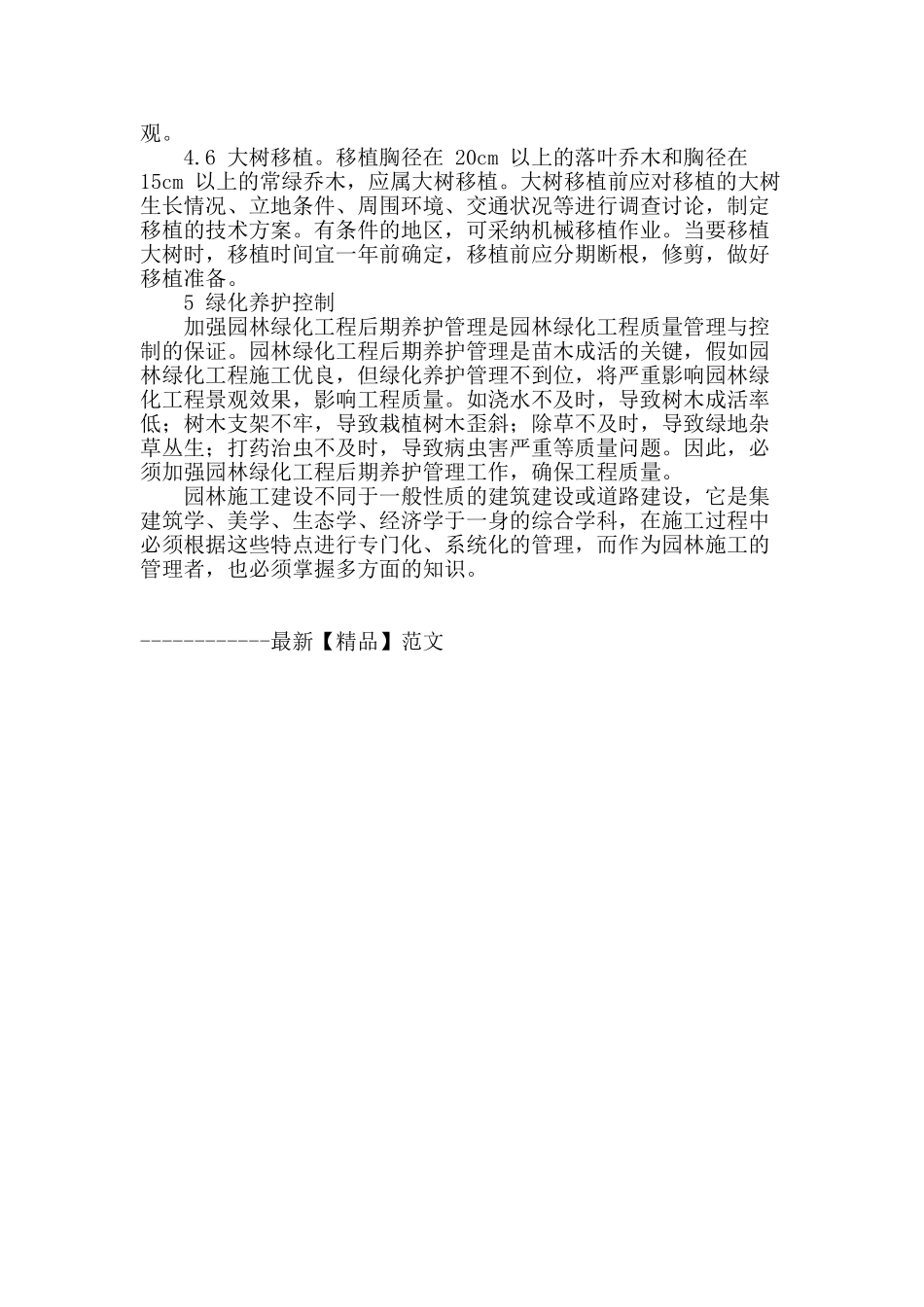 观。

4.6 大树移植。移植胸径在 20cm 以上的落叶乔木和胸径在 15cm 以上的常绿乔木，应属大树移植。大树移植前应对移植的大树生长情况、立地条件、周围环境、交通状况等进行调查讨论，制定移植的技术方案。有条件的地区，可采纳机械移植作业。当要移植大树时，移植时间宜一年前确定，移植前应分期断根，修剪，做好移植准备。

5 绿化养护控制

加强园林绿化工程后期养护管理是园林绿化工程质量管理与控制的保证。园林绿化工程后期养护管理是苗木成活的关键，假如园林绿化工程施工优良，但绿化养护管理不到位，将严重影响园林绿化工程景观效果，影响工程质量。如浇水不及时，导致树木成活率低；树木支架不牢，导致栽植树木歪斜；除草不及时，导致绿地杂草丛生；打药治虫不及时，导致病虫害严重等质量问题。因此，必须加强园林绿化工程后期养护管理工作，确保工程质量。

园林施工建设不同于一般性质的建筑建设或道路建设，它是集建筑学、美学、生态学、经济学于一身的综合学科，在施工过程中必须根据这些特点进行专门化、系统化的管理，而作为园林施工的管理者，也必须掌握多方面的知识。

------------最新【精品】范文